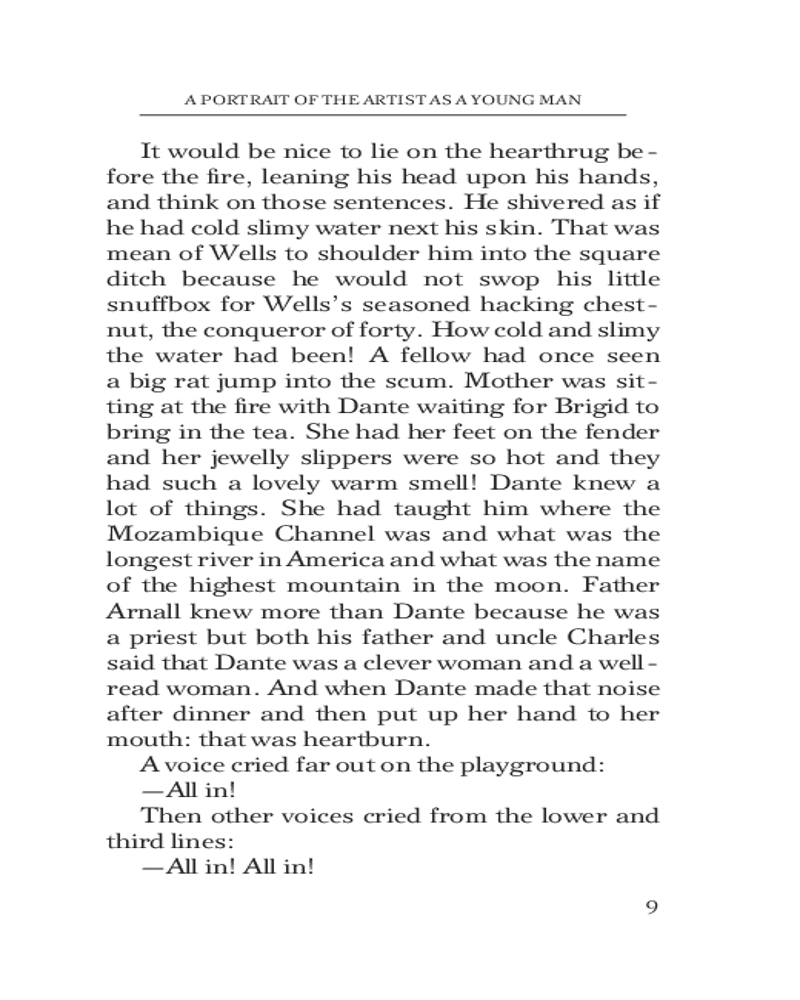 A PORTRAIT OF THE ARTIST AS A YOUNG MAN

It would be nice to lie on the hearthrug before the fire, leaning his head upon his hands, and think on those sentences. He shivered as if he had cold slimy water next his skin. That was mean of Wells to shoulder him into the square ditch because he would not swop his little snuffbox for Wells's seasoned hacking chestnut, the conqueror of forty. How cold and slimy the water had been! A fellow had once seen a big rat jump into the scum. Mother was sitting at the fire with Dante waiting for Brigid to bring in the tea. She had her feet on the fender and her jewelly slippers were so hot and they had such a lovely warm smell! Dante knew a lot of things. She had taught him where the Mozambique Channel was and what was the longest river in America and what was the name of the highest mountain in the moon. Father Arnall knew more than Dante because he was a priest but both his father and uncle Charles said that Dante was a clever woman and a well-read woman. And when Dante made that noise after dinner and then put up her hand to her mouth: that was heartburn.

A voice cried far out on the playground:

—All in!

Then other voices cried from the lower and third lines:

—All in! All in!

9